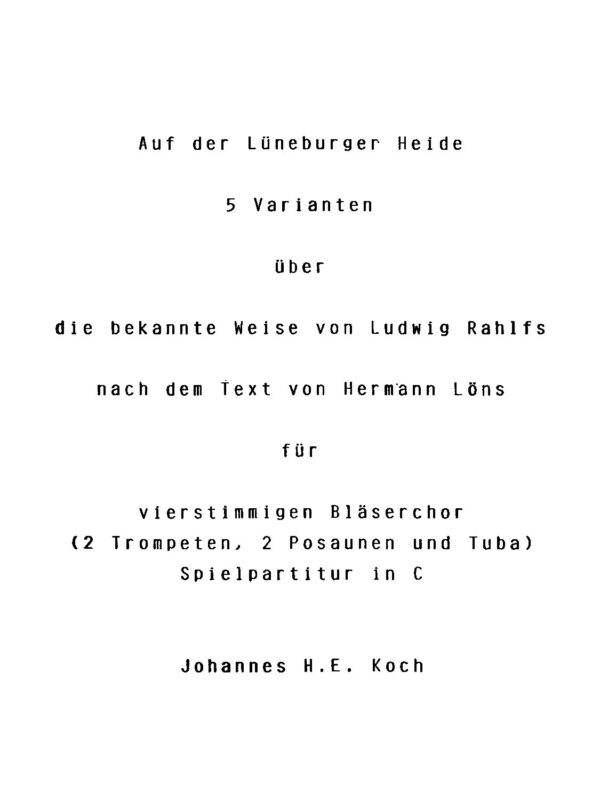 Auf der Lüneburger Heide

5 Varianten

über

die bekannte Weise von Ludwig Rahlfs

nach dem Text von Hermann Löns

für

vierstimmigen Bläserchor
(2 Trompeten, 2 Posaunen und Tuba)
Spielpartitur in C

Johannes H.E. Koch